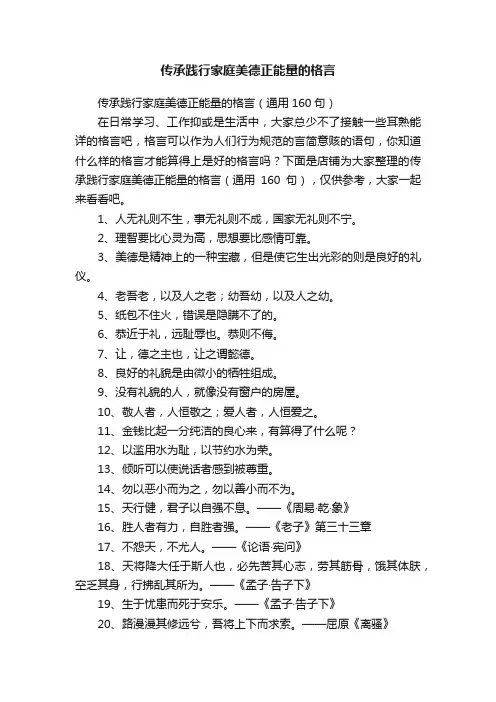 传承践行家庭美德正能量的格言

传承践行家庭美德正能量的格言（通用 160 句）

在日常学习、工作抑或是生活中，大家总少不了接触一些耳熟能详的格言吧，格言可以作为人们行为规范的言简意赅的语句，你知道什么样的格言才能算得上是好的格言吗？下面是店铺为大家整理的传承践行家庭美德正能量的格言（通用 160 句），仅供参考，大家一起来看看吧。

1、人无礼则不生，事无礼则不成，国家无礼则不宁。

2、理智要比心灵为高，思想要比感情可靠。

3、美德是精神上的一种宝藏，但是使它生出光彩的则是良好的礼仪。

4、老吾老，以及人之老；幼吾幼，以及人之幼。

5、纸包不住火，错误是隐瞒不了的。

6、恭近于礼，远耻辱也。恭则不侮。

7、让，德之主也，让之谓懿德。

8、良好的礼貌是由微小的牺牲组成。

9、没有礼貌的人，就像没有窗户的房屋。

10、敬人者，人恒敬之；爱人者，人恒爱之。

11、金钱比起一分纯洁的良心来，有算得了什么呢？

12、以滥用水为耻，以节约水为荣。

13、倾听可以使说话者感到被尊重。

14、勿以恶小而为之，勿以善小而不为。

15、天行健，君子以自强不息。——《周易·乾·象》

16、胜人者有力，自胜者强。——《老子》第三十三章

17、不怨天，不尤人。——《论语·宪问》

18、天将降大任于斯人也，必先苦其心志，劳其筋骨，饿其体肤，空乏其身，行拂乱其所为。——《孟子·告子下》

19、生于忧患而死于安乐。——《孟子·告子下》

20、路漫漫其修远兮，吾将上下而求索。——屈原《离骚》